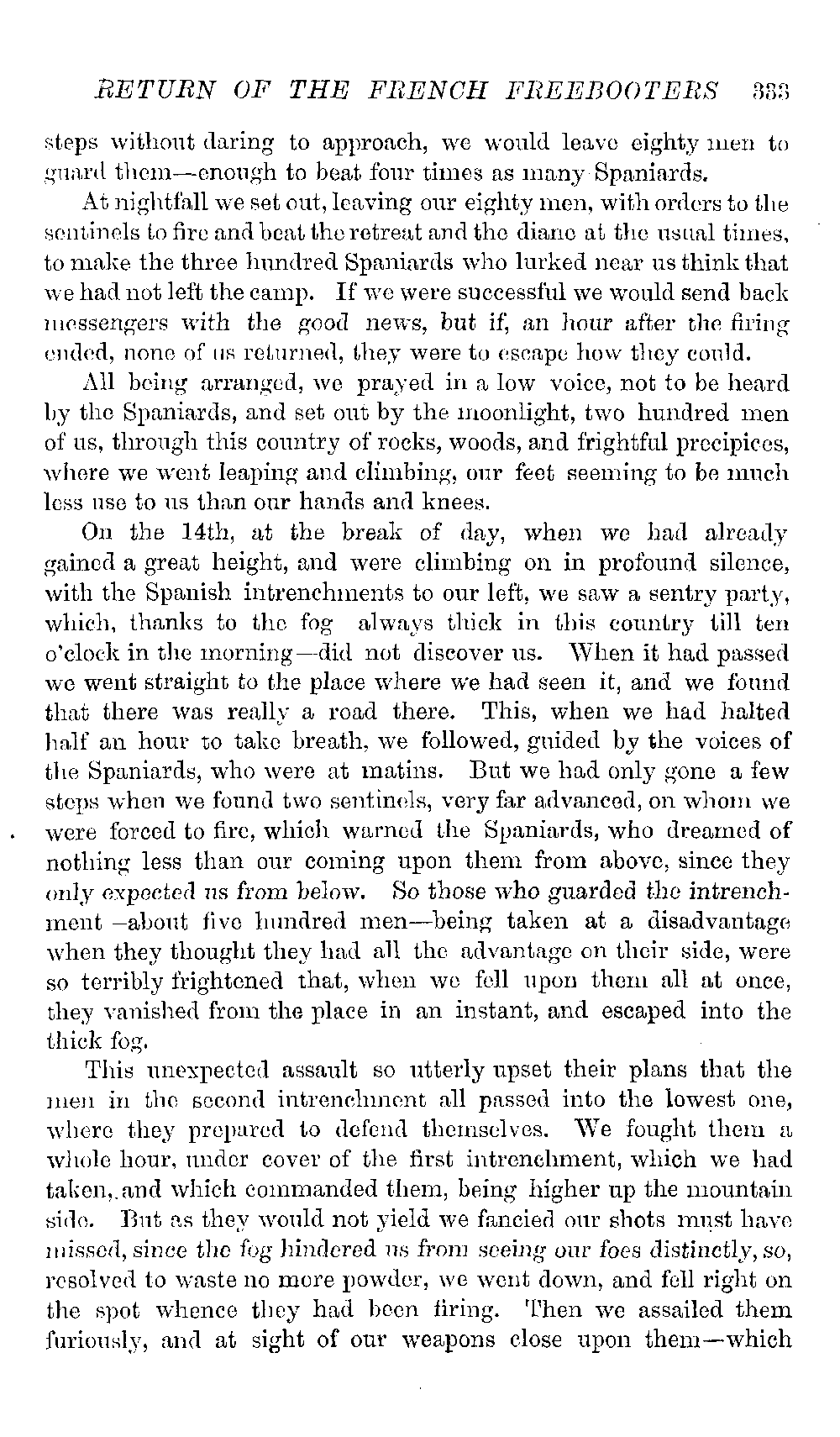 RETURN OF THE FRENCH FREEBOOTERS 333

steps without daring to approach, we would leave eighty men to guard them—enough to beat four times as many Spaniards.

At nightfall we set out, leaving our eighty men, with orders to the sentinels to fire and beat the retreat and the diane at the usual times, to make the three hundred Spaniards who lurked near us think that we had not left the camp. If we were successful we would send back messengers with the good news, but if, an hour after the firing ended, none of us returned, they were to escape how they could.

All being arranged, we prayed in a low voice, not to be heard by the Spaniards, and set out by the moonlight, two hundred men of us, through this country of rocks, woods, and frightful precipices, where we went leaping and climbing, our feet seeming to be much less use to us than our hands and knees.

On the 14th, at the break of day, when we had already gained a great height, and were climbing on in profound silence, with the Spanish intrenchments to our left, we saw a sentry party, which, thanks to the fog always thick in this country till ten o'clock in the morning—did not discover us. When it had passed we went straight to the place where we had seen it, and we found that there was really a road there. This, when we had halted half an hour to take breath, we followed, guided by the voices of the Spaniards, who were at matins. But we had only gone a few steps when we found two sentinels, very far advanced, on whom we were forced to fire, which warned the Spaniards, who dreamed of nothing less than our coming upon them from above, since they only expected us from below. So those who guarded the intrenchment –about five hundred men—being taken at a disadvantage when they thought they had all the advantage on their side, were so terribly frightened that, when we fell upon them all at once, they vanished from the place in an instant, and escaped into the thick fog.

This unexpected assault so utterly upset their plans that the men in the second intrenchment all passed into the lowest one, where they prepared to defend themselves. We fought them a whole hour, under cover of the first intrenchment, which we had taken, and which commanded them, being higher up the mountain side. But as they would not yield we fancied our shots must have missed, since the fog hindered us from seeing our foes distinctly, so, resolved to waste no more powder, we went down, and fell right on the spot whence they had been firing. Then we assailed them furiously, and at sight of our weapons close upon them—which